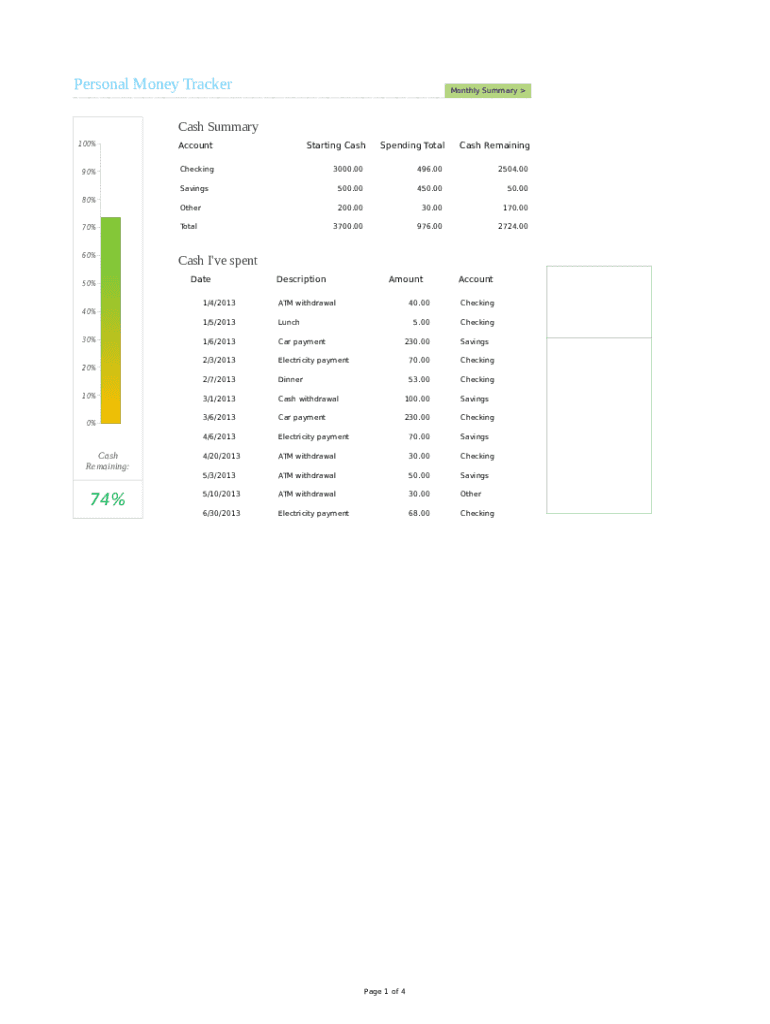 Personal Money Tracker

Monthly Summary >

100%
90%
80%
70%
60%
50%
40%
30%
20%
10%
0%

Cash Remaining:

74%

Cash Summary

| Account | Starting Cash | Spending Total | Cash Remaining |
|---|---|---|---|
| Checking | 3000.00 | 496.00 | 2504.00 |
| Savings | 500.00 | 450.00 | 50.00 |
| Other | 200.00 | 30.00 | 170.00 |
| Total | 3700.00 | 976.00 | 2724.00 |

Cash I've spent

| Date | Description | Amount | Account |
|---|---|---|---|
| 1/4/2013 | ATM withdrawal | 40.00 | Checking |
| 1/5/2013 | Lunch | 5.00 | Checking |
| 1/6/2013 | Car payment | 230.00 | Savings |
| 2/3/2013 | Electricity payment | 70.00 | Checking |
| 2/7/2013 | Dinner | 53.00 | Checking |
| 3/1/2013 | Cash withdrawal | 100.00 | Savings |
| 3/6/2013 | Car payment | 230.00 | Checking |
| 4/6/2013 | Electricity payment | 70.00 | Savings |
| 4/20/2013 | ATM withdrawal | 30.00 | Checking |
| 5/3/2013 | ATM withdrawal | 50.00 | Savings |
| 5/10/2013 | ATM withdrawal | 30.00 | Other |
| 6/30/2013 | Electricity payment | 68.00 | Checking |

Page 1 of 4